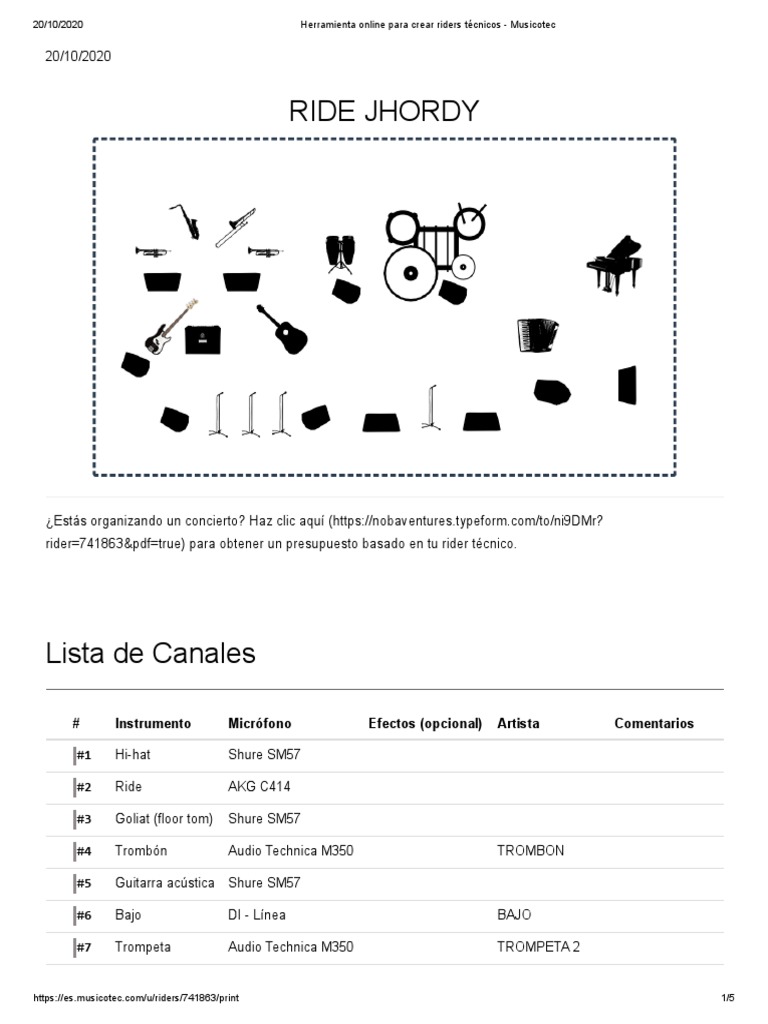 20/10/2020 Herramienta online para crear riders técnicos - Musicotec

20/10/2020

RIDE JHORDY

¿Estás organizando un concierto? Haz clic aquí (https://nobaventures.typeform.com/to/ni9DMr?rider=741863&pdf=true) para obtener un presupuesto basado en tu rider técnico.

Lista de Canales

| # | Instrumento | Micrófono | Efectos (opcional) | Artista | Comentarios |
|---|---|---|---|---|---|
| #1 | Hi-hat | Shure SM57 | | | |
| #2 | Ride | AKG C414 | | | |
| #3 | Goliat (floor tom) | Shure SM57 | | | |
| #4 | Trombón | Audio Technica M350 | | TROMBON | |
| #5 | Guitarra acústica | Shure SM57 | | | |
| #6 | Bajo | DI - Línea | | BAJO | |
| #7 | Trompeta | Audio Technica M350 | | TROMPETA 2 | |

https://es.musicotec.com/u/riders/741863/print 1/5